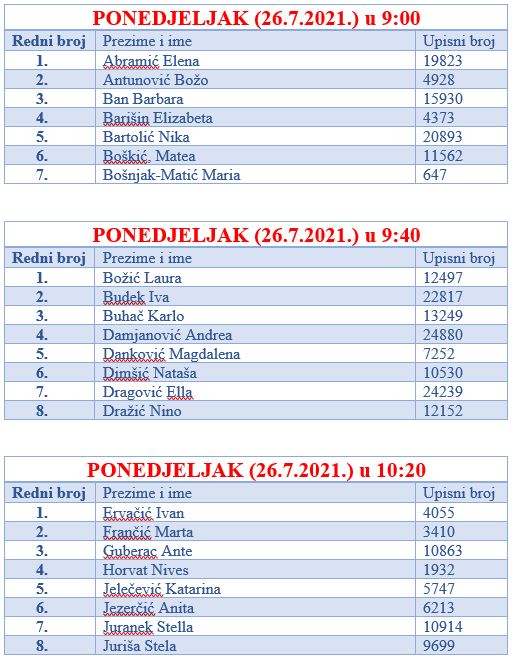 PONEDJELJAK (26.7.2021.) u 9:00

| Redni broj | Prezime i ime | Upisni broj |
|---|---|---|
| 1. | Abramić Elena | 19823 |
| 2. | Antunović Božo | 4928 |
| 3. | Ban Barbara | 15930 |
| 4. | Barišin Elizabeta | 4373 |
| 5. | Bartolić Nika | 20893 |
| 6. | Boškić, Matea | 11562 |
| 7. | Bošnjak-Matić Maria | 647 |

PONEDJELJAK (26.7.2021.) u 9:40

| Redni broj | Prezime i ime | Upisni broj |
|---|---|---|
| 1. | Božić Laura | 12497 |
| 2. | Budek Iva | 22817 |
| 3. | Buhač Karlo | 13249 |
| 4. | Damjanović Andrea | 24880 |
| 5. | Danković Magdalena | 7252 |
| 6. | Dimšić Nataša | 10530 |
| 7. | Dragović Ella | 24239 |
| 8. | Dražić Nino | 12152 |

PONEDJELJAK (26.7.2021.) u 10:20

| Redni broj | Prezime i ime | Upisni broj |
|---|---|---|
| 1. | Ervačić Ivan | 4055 |
| 2. | Frančić Marta | 3410 |
| 3. | Guberac Ante | 10863 |
| 4. | Horvat Nives | 1932 |
| 5. | Jelečević Katarina | 5747 |
| 6. | Jezerčić Anita | 6213 |
| 7. | Juranek Stella | 10914 |
| 8. | Juriša Stela | 9699 |